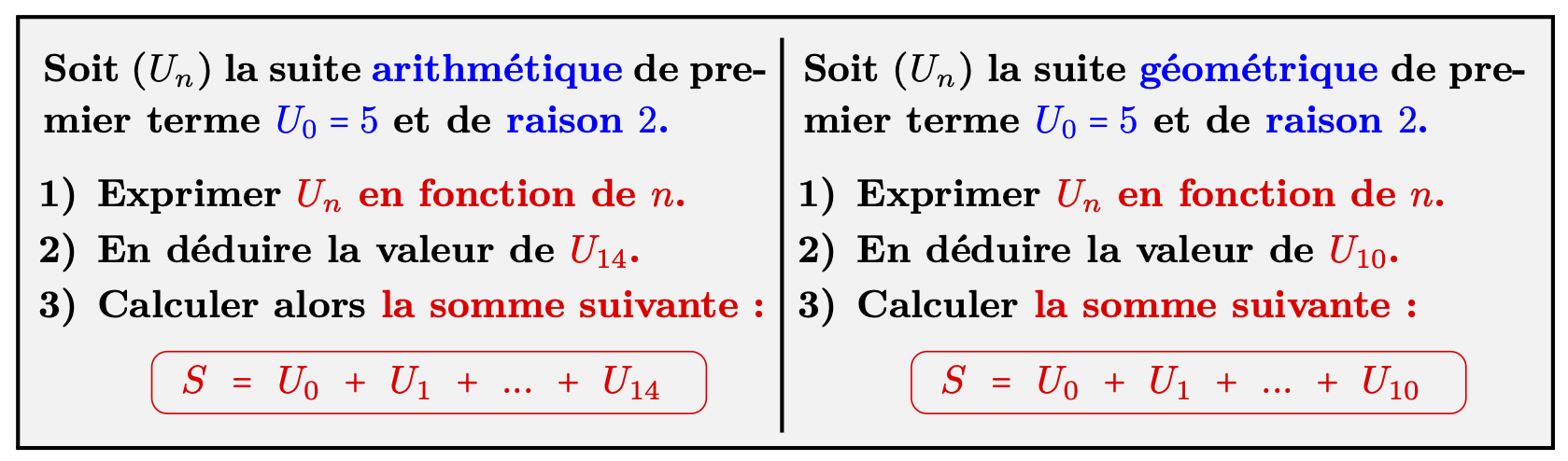 Soit $(U_n)$ la suite arithmétique de premier terme $U_0 = 5$ et de raison 2.

1) Exprimer $U_n$ en fonction de $n$.
2) En déduire la valeur de $U_{14}$.
3) Calculer alors la somme suivante :

$S = U_0 + U_1 + \dots + U_{14}$

Soit $(U_n)$ la suite géométrique de premier terme $U_0 = 5$ et de raison 2.

1) Exprimer $U_n$ en fonction de $n$.
2) En déduire la valeur de $U_{10}$.
3) Calculer la somme suivante :

$S = U_0 + U_1 + \dots + U_{10}$